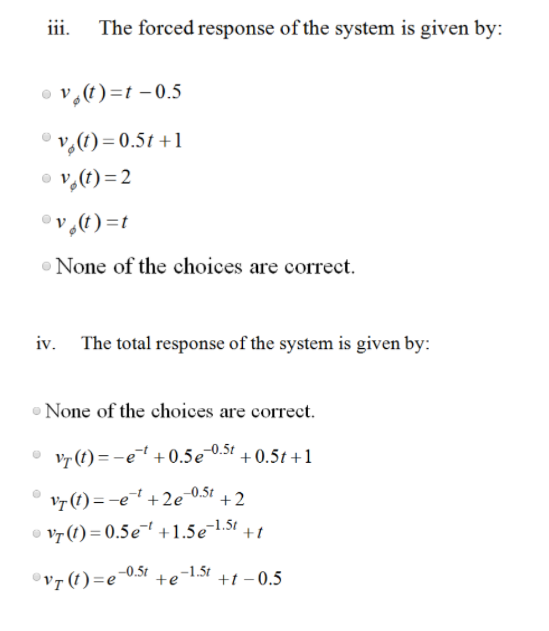 iii. The forced response of the system is given by:

$v_{\phi}(t) = t - 0.5$

$v_{\phi}(t) = 0.5t + 1$

$v_{\phi}(t) = 2$

$v_{\phi}(t) = t$

None of the choices are correct.

iv. The total response of the system is given by:

None of the choices are correct.

$v_T(t) = -e^{-t} + 0.5e^{-0.5t} + 0.5t + 1$

$v_T(t) = -e^{-t} + 2e^{-0.5t} + 2$

$v_T(t) = 0.5e^{-t} + 1.5e^{-1.5t} + t$

$v_T(t) = e^{-0.5t} + e^{-1.5t} + t - 0.5$